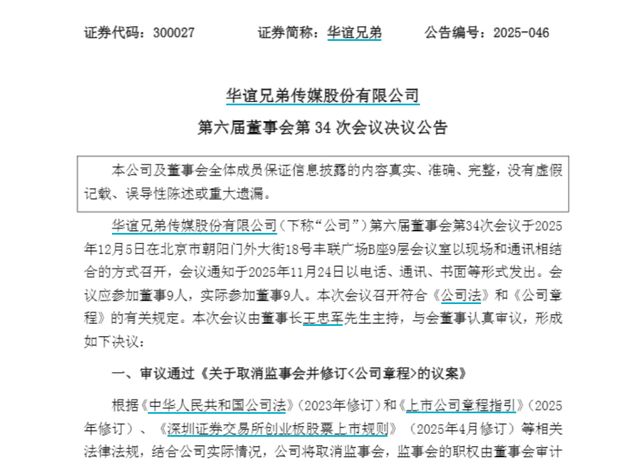 证券代码：300027　　证券简称：华谊兄弟　　公告编号：2025-046

华谊兄弟传媒股份有限公司
第六届董事会第 34 次会议决议公告

本公司及董事会全体成员保证信息披露的内容真实、准确、完整，没有虚假记载、误导性陈述或重大遗漏。

华谊兄弟传媒股份有限公司（下称“公司”）第六届董事会第34次会议于2025年12月5日在北京市朝阳门外大街18号丰联广场B座9层会议室以现场和通讯相结合的方式召开，会议通知于2025年11月24日以电话、通讯、书面等形式发出。会议应参加董事9人，实际参加董事9人。本次会议召开符合《公司法》和《公司章程》的有关规定。本次会议由董事长王忠军先生主持，与会董事认真审议，形成如下决议：

一、审议通过《关于取消监事会并修订<公司章程>的议案》

根据《中华人民共和国公司法》（2023年修订）和《上市公司章程指引》（2025年修订）、《深圳证券交易所创业板股票上市规则》（2025年4月修订）等相关法律法规，结合公司实际情况，公司将取消监事会，监事会的职权由董事会审计